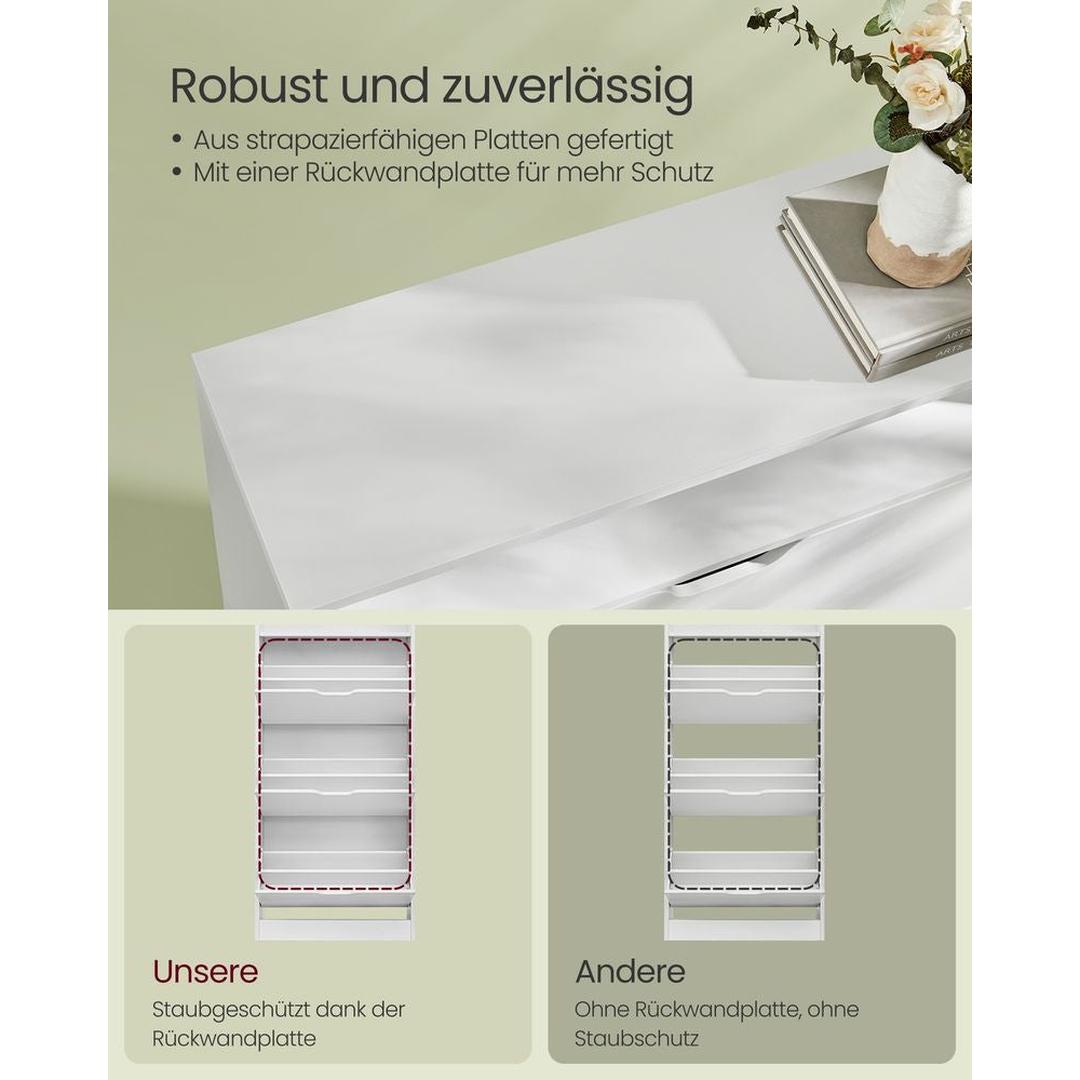 Robust und zuverlässig

• Aus strapazierfähigen Platten gefertigt
• Mit einer Rückwandplatte für mehr Schutz

Unsere

Staubgeschützt dank der Rückwandplatte

Andere

Ohne Rückwandplatte, ohne Staubschutz